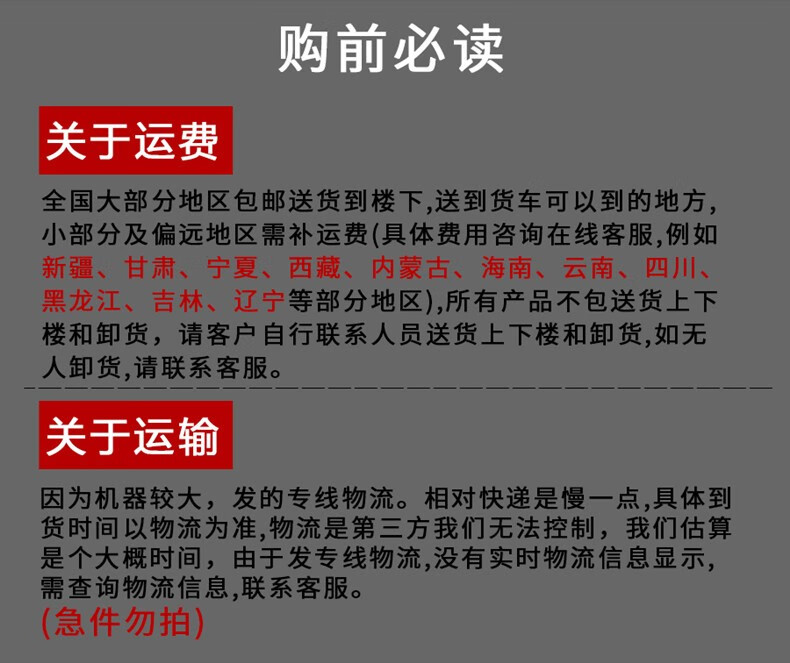 购前必读

关于运费

全国大部分地区包邮送货到楼下,送到货车可以到的地方,小部分及偏远地区需补运费(具体费用咨询在线客服,例如新疆、甘肃、宁夏、西藏、内蒙古、海南、云南、四川、黑龙江、吉林、辽宁等部分地区),所有产品不包送货上下楼和卸货，请客户自行联系人员送货上下楼和卸货,如无人卸货,请联系客服。

关于运输

因为机器较大，发的专线物流。相对快递是慢一点,具体到货时间以物流为准,物流是第三方我们无法控制，我们估算是个大概时间，由于发专线物流,没有实时物流信息显示,需查询物流信息,联系客服。

(急件勿拍)